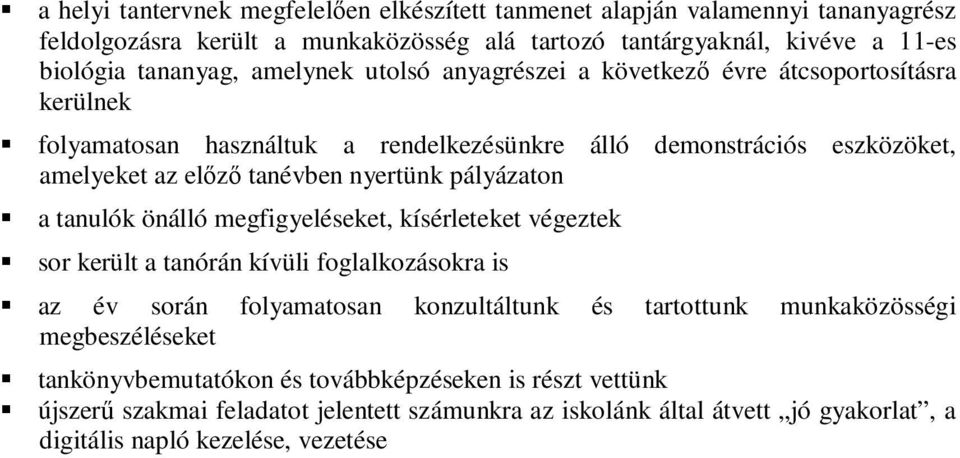 ▪ a helyi tantervnek megfelelően elkészített tanmenet alapján valamennyi tananyagrész feldolgozásra került a munkaközösség alá tartozó tantárgyaknál, kivéve a 11-es biológia tananyag, amelynek utolsó anyagrészei a következő évre átcsoportosításra kerülnek

▪ folyamatosan használtuk a rendelkezésünkre álló demonstrációs eszközöket, amelyeket az előző tanévben nyertünk pályázaton

▪ a tanulók önálló megfigyeléseket, kísérleteket végeztek

▪ sor került a tanórán kívüli foglalkozásokra is

▪ az év során folyamatosan konzultáltunk és tartottunk munkaközösségi megbeszéléseket

▪ tankönyvbemutatókon és továbbképzéseken is részt vettünk

▪ újszerű szakmai feladatot jelentett számunkra az iskolánk által átvett „jó gyakorlat”, a digitális napló kezelése, vezetése